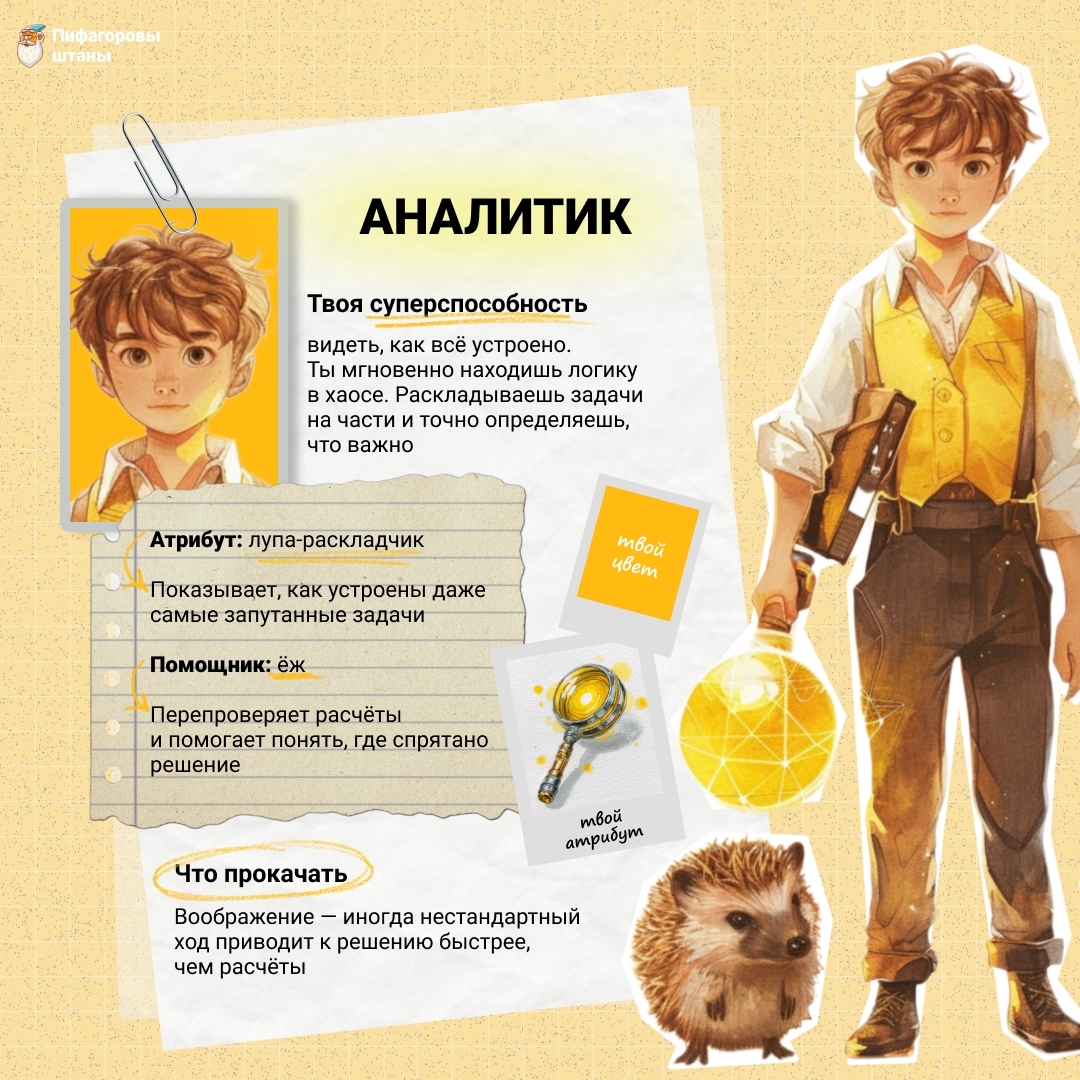 Пифагоровы штаны

АНАЛИТИК

Твоя суперспособность

видеть, как всё устроено. Ты мгновенно находишь логику в хаосе. Раскладываешь задачи на части и точно определяешь, что важно

Атрибут: лупа-раскладчик

Показывает, как устроены даже самые запутанные задачи

Помощник: ёж

Перепроверяет расчёты и помогает понять, где спрятано решение

твой цвет

твой атрибут

Что прокачать

Воображение — иногда нестандартный ход приводит к решению быстрее, чем расчёты